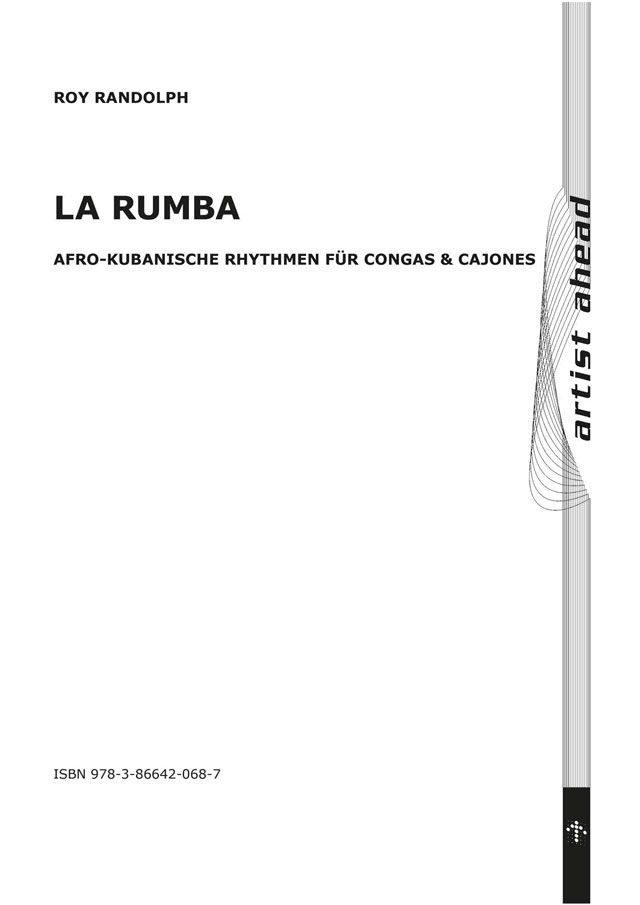 ROY RANDOLPH

LA RUMBA

AFRO-KUBANISCHE RHYTHMEN FÜR CONGAS & CAJONES

artist ahead

ISBN 978-3-86642-068-7